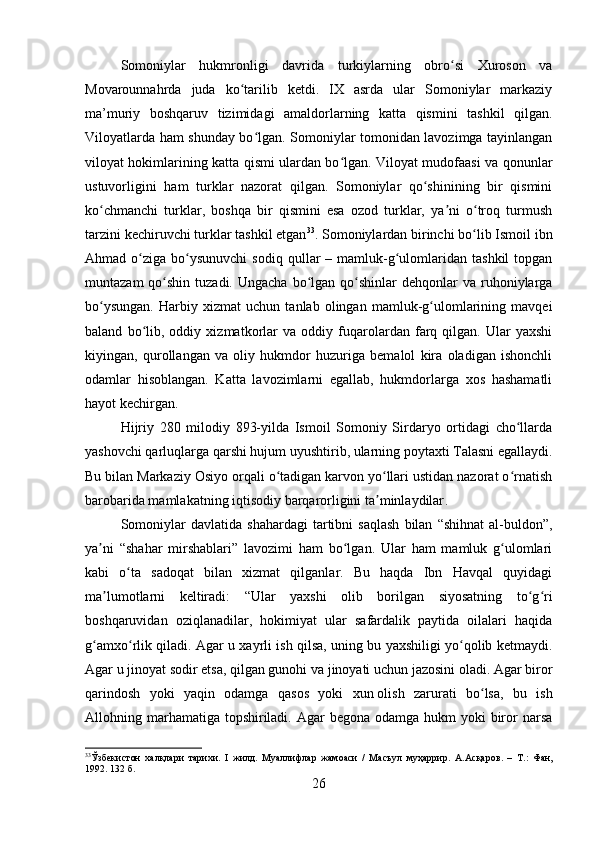 Somoniylar hukmronligi davrida turkiylarning obro‘si Xuroson va Movarounnahrda juda ko‘tarilib ketdi. IX asrda ular Somoniylar markaziy ma’muriy boshqaruv tizimidagi amaldorlarning katta qismini tashkil qilgan. Viloyatlarda ham shunday bo‘lgan. Somoniylar tomonidan lavozimga tayinlangan viloyat hokimlarining katta qismi ulardan bo‘lgan. Viloyat mudofaasi va qonunlar ustuvorligini ham turklar nazorat qilgan. Somoniylar qo‘shinining bir qismini ko‘chmanchi turklar, boshqa bir qismini esa ozod turklar, ya’ni o‘troq turmush tarzini kechiruvchi turklar tashkil etgan$^{33}$. Somoniylardan birinchi bo‘lib Ismoil ibn Ahmad o‘ziga bo‘ysunuvchi sodiq qullar – mamluk-g‘ulomlaridan tashkil topgan muntazam qo‘shin tuzadi. Ungacha bo‘lgan qo‘shinlar dehqonlar va ruhoniylarga bo‘ysungan. Harbiy xizmat uchun tanlab olingan mamluk-g‘ulomlarining mavqei baland bo‘lib, oddiy xizmatkorlar va oddiy fuqarolardan farq qilgan. Ular yaxshi kiyingan, qurollangan va oliy hukmdor huzuriga bemalol kira oladigan ishonchli odamlar hisoblangan. Katta lavozimlarni egallab, hukmdorlarga xos hashamatli hayot kechirgan.

Hijriy 280 milodiy 893-yilda Ismoil Somoniy Sirdaryo ortidagi cho‘llarda yashovchi qarluqlarga qarshi hujum uyushtirib, ularning poytaxti Talasni egallaydi. Bu bilan Markaziy Osiyo orqali o‘tadigan karvon yo‘llari ustidan nazorat o‘rnatish barobarida mamlakatning iqtisodiy barqarorligini ta’minlaydilar.

Somoniylar davlatida shahardagi tartibni saqlash bilan “shihnat al-buldon”, ya’ni “shahar mirshablari” lavozimi ham bo‘lgan. Ular ham mamluk g‘ulomlari kabi o‘ta sadoqat bilan xizmat qilganlar. Bu haqda Ibn Havqal quyidagi ma’lumotlarni keltiradi: “Ular yaxshi olib borilgan siyosatning to‘g‘ri boshqaruvidan oziqlanadilar, hokimiyat ular safardalik paytida oilalari haqida g‘amxo‘rlik qiladi. Agar u xayrli ish qilsa, uning bu yaxshiligi yo‘qolib ketmaydi. Agar u jinoyat sodir etsa, qilgan gunohi va jinoyati uchun jazosini oladi. Agar biror qarindosh yoki yaqin odamga qasos yoki xun olish zarurati bo‘lsa, bu ish Allohning marhamatiga topshiriladi. Agar begona odamga hukm yoki biror narsa

$^{33}$Ўзбекистон халқлари тарихи. I жилд. Муаллифлар жамоаси / Масъул муҳаррир. А.Асқаров. – Т.: Фан, 1992. 132 б.

26